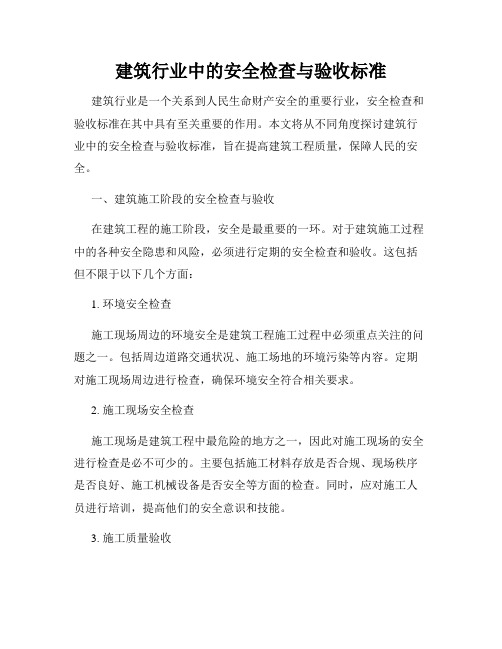 建筑行业中的安全检查与验收标准

建筑行业是一个关系到人民生命财产安全的重要行业，安全检查和验收标准在其中具有至关重要的作用。本文将从不同角度探讨建筑行业中的安全检查与验收标准，旨在提高建筑工程质量，保障人民的安全。

一、建筑施工阶段的安全检查与验收

在建筑工程的施工阶段，安全是最重要的一环。对于建筑施工过程中的各种安全隐患和风险，必须进行定期的安全检查和验收。这包括但不限于以下几个方面：

1. 环境安全检查

施工现场周边的环境安全是建筑工程施工过程中必须重点关注的问题之一。包括周边道路交通状况、施工场地的环境污染等内容。定期对施工现场周边进行检查，确保环境安全符合相关要求。

2. 施工现场安全检查

施工现场是建筑工程中最危险的地方之一，因此对施工现场的安全进行检查是必不可少的。主要包括施工材料存放是否合规、现场秩序是否良好、施工机械设备是否安全等方面的检查。同时，应对施工人员进行培训，提高他们的安全意识和技能。

3. 施工质量验收